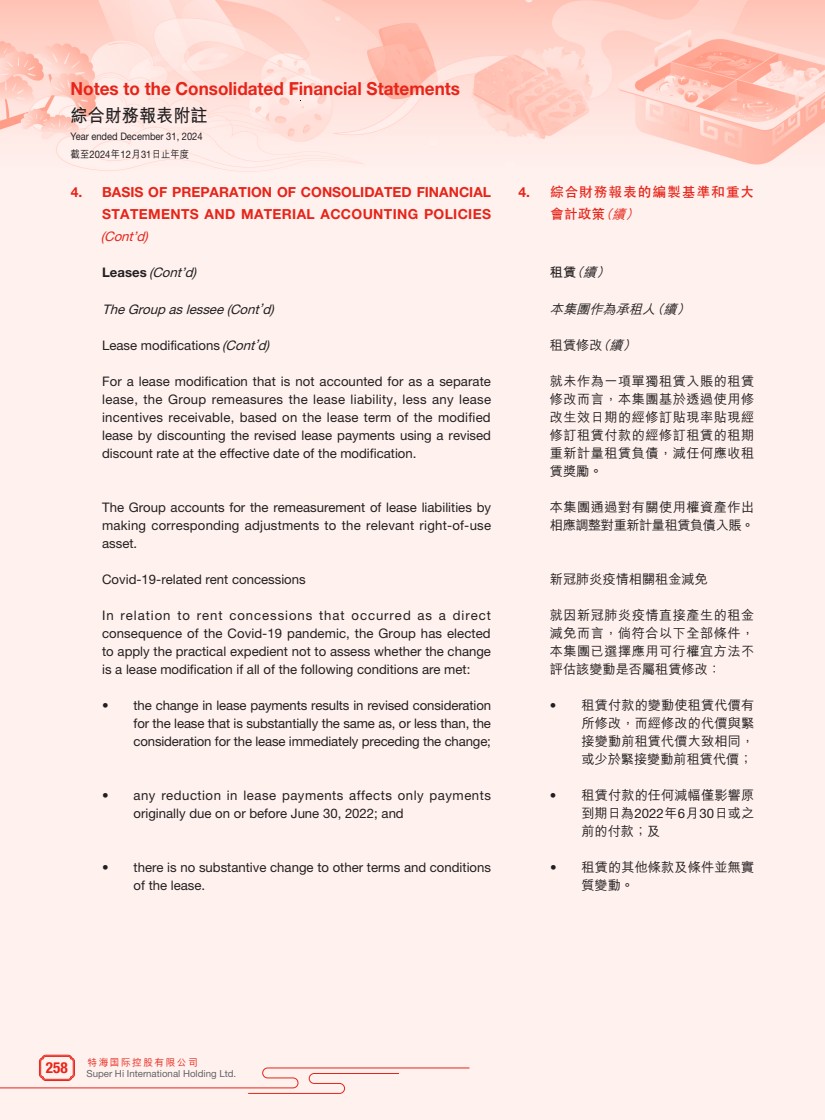 Notes to the Consolidated Financial Statements
綜合財務報表附註
Year ended December 31, 2024
截至2024年12月31日止年度

4. BASIS OF PREPARATION OF CONSOLIDATED FINANCIAL STATEMENTS AND MATERIAL ACCOUNTING POLICIES (Cont'd)

Leases (Cont'd)

The Group as lessee (Cont'd)

Lease modifications (Cont'd)

For a lease modification that is not accounted for as a separate lease, the Group remeasures the lease liability, less any lease incentives receivable, based on the lease term of the modified lease by discounting the revised lease payments using a revised discount rate at the effective date of the modification.

The Group accounts for the remeasurement of lease liabilities by making corresponding adjustments to the relevant right-of-use asset.

Covid-19-related rent concessions

In relation to rent concessions that occurred as a direct consequence of the Covid-19 pandemic, the Group has elected to apply the practical expedient not to assess whether the change is a lease modification if all of the following conditions are met:

• the change in lease payments results in revised consideration for the lease that is substantially the same as, or less than, the consideration for the lease immediately preceding the change;

• any reduction in lease payments affects only payments originally due on or before June 30, 2022; and

• there is no substantive change to other terms and conditions of the lease.

4. 綜合財務報表的編製基準和重大會計政策(續)

租賃(續)

本集團作為承租人(續)

租賃修改(續)

就未作為一項單獨租賃入賬的租賃修改而言,本集團基於透過使用修改生效日期的經修訂貼現率貼現經修訂租賃付款的經修訂租賃的租期重新計量租賃負債,減任何應收租賃獎勵。

本集團通過對有關使用權資產作出相應調整對重新計量租賃負債入賬。

新冠肺炎疫情相關租金減免

就因新冠肺炎疫情直接產生的租金減免而言,倘符合以下全部條件,本集團已選擇應用可行權宜方法不評估該變動是否屬租賃修改:

• 租賃付款的變動使租賃代價有所修改,而經修改的代價與緊接變動前租賃代價大致相同,或少於緊接變動前租賃代價;

• 租賃付款的任何減幅僅影響原到期日為2022年6月30日或之前的付款;及

• 租賃的其他條款及條件並無實質變動。

258 特海国际控股有限公司
Super Hi International Holding Ltd.